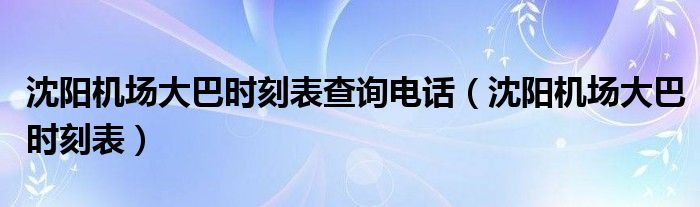 沈阳机场大巴时刻表查询电话（沈阳机场大巴时刻表）